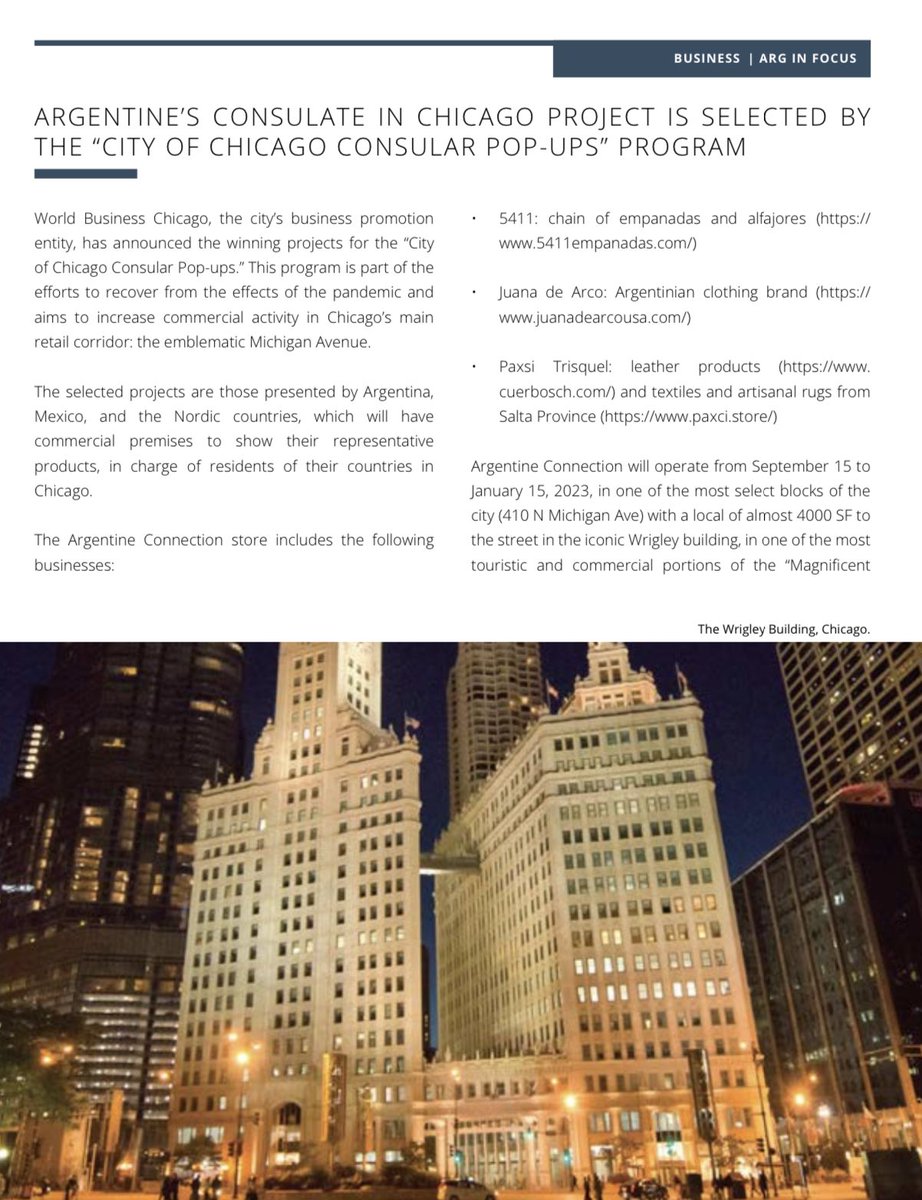 BUSINESS | ARG IN FOCUS

ARGENTINE'S CONSULATE IN CHICAGO PROJECT IS SELECTED BY THE "CITY OF CHICAGO CONSULAR POP-UPS" PROGRAM

World Business Chicago, the city's business promotion entity, has announced the winning projects for the "City of Chicago Consular Pop-ups." This program is part of the efforts to recover from the effects of the pandemic and aims to increase commercial activity in Chicago's main retail corridor: the emblematic Michigan Avenue.

The selected projects are those presented by Argentina, Mexico, and the Nordic countries, which will have commercial premises to show their representative products, in charge of residents of their countries in Chicago.

The Argentine Connection store includes the following businesses:

• 5411: chain of empanadas and alfajores (https://www.5411empanadas.com/)

• Juana de Arco: Argentinian clothing brand (https://www.juanadearcousa.com/)

• Paxsi Trisquel: leather products (https://www.cuerbosch.com/) and textiles and artisanal rugs from Salta Province (https://www.paxci.store/)

Argentine Connection will operate from September 15 to January 15, 2023, in one of the most select blocks of the city (410 N Michigan Ave) with a local of almost 4000 SF to the street in the iconic Wrigley building, in one of the most touristic and commercial portions of the "Magnificent

The Wrigley Building, Chicago.